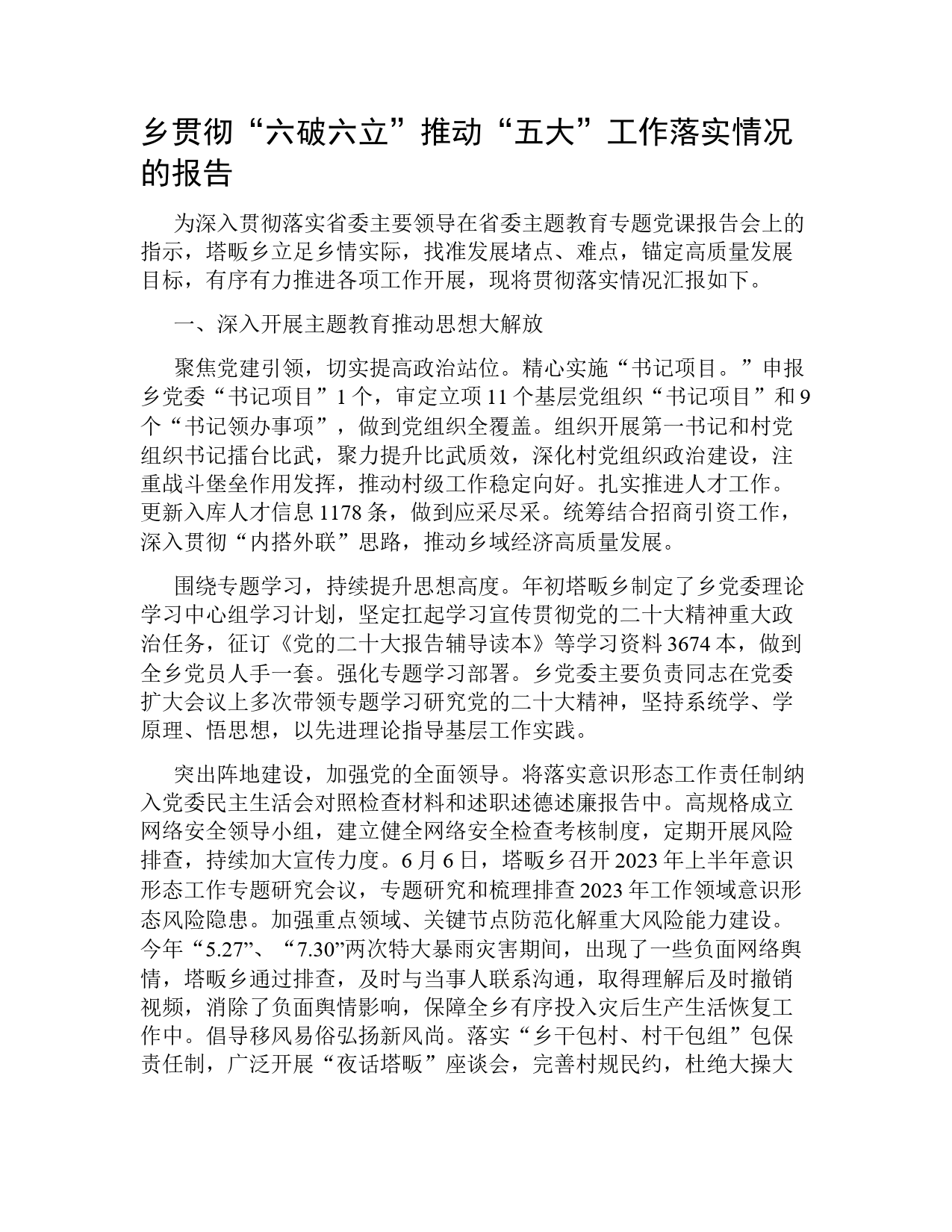 乡贯彻“六破六立”推动“五大”工作落实情况的报告

为深入贯彻落实省委主要领导在省委主题教育专题党课报告会上的指示，塔畈乡立足乡情实际，找准发展堵点、难点，锚定高质量发展目标，有序有力推进各项工作开展，现将贯彻落实情况汇报如下。

一、深入开展主题教育推动思想大解放

聚焦党建引领，切实提高政治站位。精心实施“书记项目。”申报乡党委“书记项目”1个，审定立项11个基层党组织“书记项目”和9个“书记领办事项”，做到党组织全覆盖。组织开展第一书记和村党组织书记擂台比武，聚力提升比武质效，深化村党组织政治建设，注重战斗堡垒作用发挥，推动村级工作稳定向好。扎实推进人才工作。更新入库人才信息1178条，做到应采尽采。统筹结合招商引资工作，深入贯彻“内搭外联”思路，推动乡域经济高质量发展。

围绕专题学习，持续提升思想高度。年初塔畈乡制定了乡党委理论学习中心组学习计划，坚定扛起学习宣传贯彻党的二十大精神重大政治任务，征订《党的二十大报告辅导读本》等学习资料3674本，做到全乡党员人手一套。强化专题学习部署。乡党委主要负责同志在党委扩大会议上多次带领专题学习研究党的二十大精神，坚持系统学、学原理、悟思想，以先进理论指导基层工作实践。

突出阵地建设，加强党的全面领导。将落实意识形态工作责任制纳入党委民主生活会对照检查材料和述职述德述廉报告中。高规格成立网络安全领导小组，建立健全网络安全检查考核制度，定期开展风险排查，持续加大宣传力度。6月6日，塔畈乡召开2023年上半年意识形态工作专题研究会议，专题研究和梳理排查2023年工作领域意识形态风险隐患。加强重点领域、关键节点防范化解重大风险能力建设。今年“5.27”、“7.30”两次特大暴雨灾害期间，出现了一些负面网络舆情，塔畈乡通过排查，及时与当事人联系沟通，取得理解后及时撤销视频，消除了负面舆情影响，保障全乡有序投入灾后生产生活恢复工作中。倡导移风易俗弘扬新风尚。落实“乡干包村、村干包组”包保责任制，广泛开展“夜话塔畈”座谈会，完善村规民约，杜绝大操大